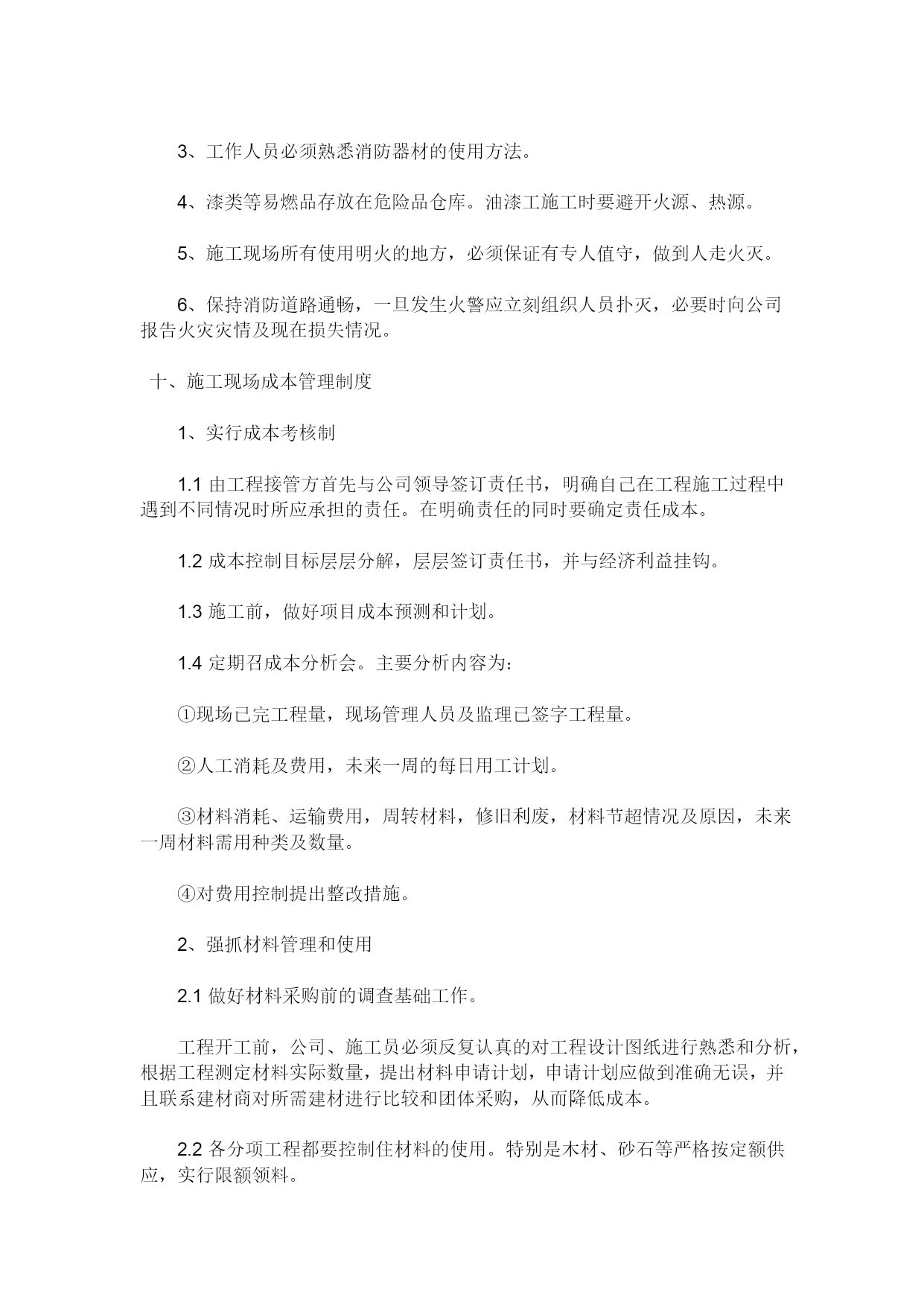 3、工作人员必须熟悉消防器材的使用方法。

4、漆类等易燃品存放在危险品仓库。油漆工施工时要避开火源、热源。

5、施工现场所有使用明火的地方，必须保证有专人值守，做到人走火灭。

6、保持消防道路通畅，一旦发生火警应立刻组织人员扑灭，必要时向公司报告火灾灾情及现在损失情况。

十、施工现场成本管理制度

1、实行成本考核制

1.1 由工程接管方首先与公司领导签订责任书，明确自己在工程施工过程中遇到不同情况时所应承担的责任。在明确责任的同时要确定责任成本。

1.2 成本控制目标层层分解，层层签订责任书，并与经济利益挂钩。

1.3 施工前，做好项目成本预测和计划。

1.4 定期召成本分析会。主要分析内容为：

①现场已完工程量，现场管理人员及监理已签字工程量。

②人工消耗及费用，未来一周的每日用工计划。

③材料消耗、运输费用，周转材料，修旧利废，材料节超情况及原因，未来一周材料需用种类及数量。

④对费用控制提出整改措施。

2、强抓材料管理和使用

2.1 做好材料采购前的调查基础工作。

工程开工前，公司、施工员必须反复认真的对工程设计图纸进行熟悉和分析，根据工程测定材料实际数量，提出材料申请计划，申请计划应做到准确无误，并且联系建材商对所需建材进行比较和团体采购，从而降低成本。

2.2 各分项工程都要控制住材料的使用。特别是木材、砂石等严格按定额供应，实行限额领料。